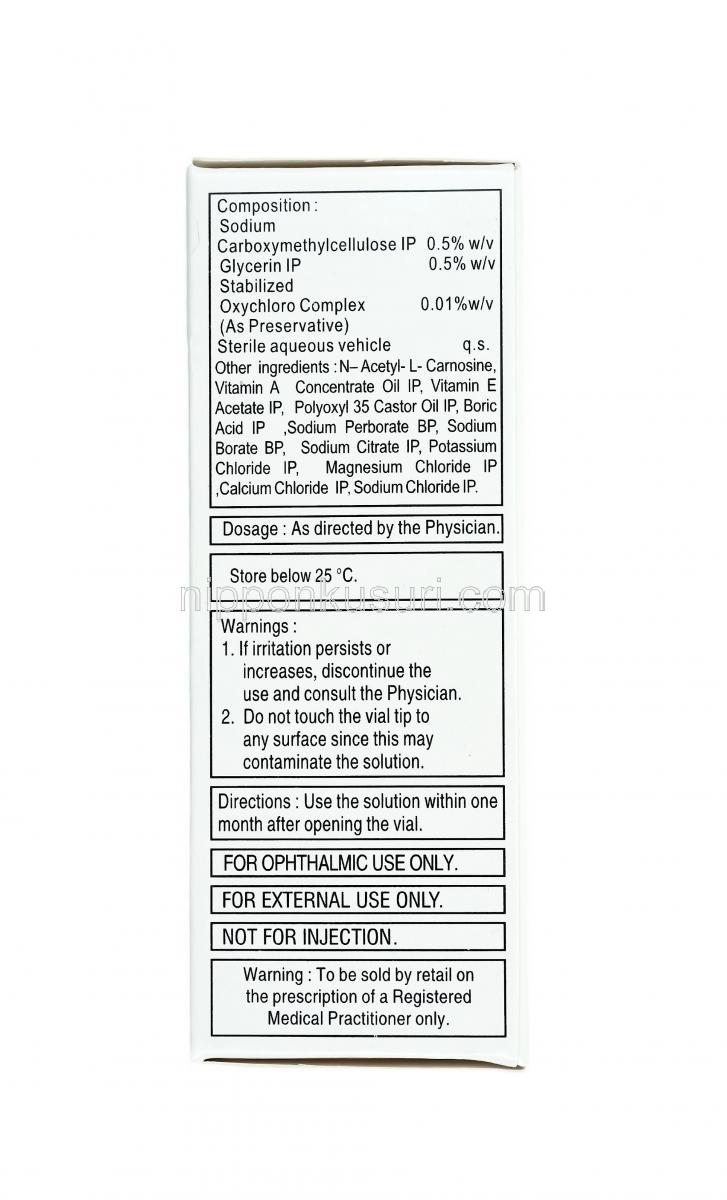 Composition :
Sodium
Carboxymethylcellulose IP 0.5% w/v
Glycerin IP 0.5% w/v
Stabilized
Oxychloro Complex 0.01%w/v
(As Preservative)
Sterile aqueous vehicle q.s.
Other ingredients : N– Acetyl- L- Carnosine, Vitamin A Concentrate Oil IP, Vitamin E Acetate IP, Polyoxyl 35 Castor Oil IP, Boric Acid IP ,Sodium Perborate BP, Sodium Borate BP, Sodium Citrate IP, Potassium Chloride IP, Magnesium Chloride IP ,Calcium Chloride IP, Sodium Chloride IP.

Dosage : As directed by the Physician.

Store below 25 °C.

nipponkusuri.com

Warnings :
1. If irritation persists or increases, discontinue the use and consult the Physician.
2. Do not touch the vial tip to any surface since this may contaminate the solution.

Directions : Use the solution within one month after opening the vial.

FOR OPHTHALMIC USE ONLY.

FOR EXTERNAL USE ONLY.

NOT FOR INJECTION.

Warning : To be sold by retail on the prescription of a Registered Medical Practitioner only.